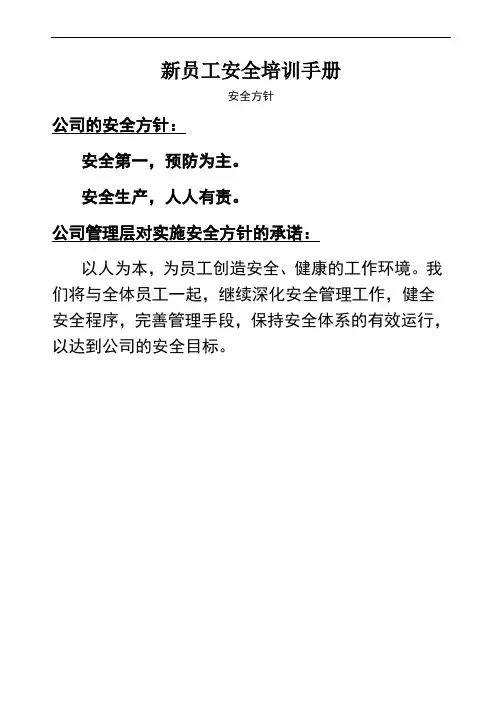 新员工安全培训手册

安全方针

公司的安全方针：

安全第一，预防为主。

安全生产，人人有责。

公司管理层对实施安全方针的承诺：

以人为本，为员工创造安全、健康的工作环境。我们将与全体员工一起，继续深化安全管理工作，健全安全程序，完善管理手段，保持安全体系的有效运行，以达到公司的安全目标。